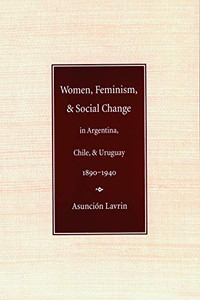 Women, Feminism, & Social Change

in Argentina, Chile, & Uruguay

1890–1940

Asunción Lavrin